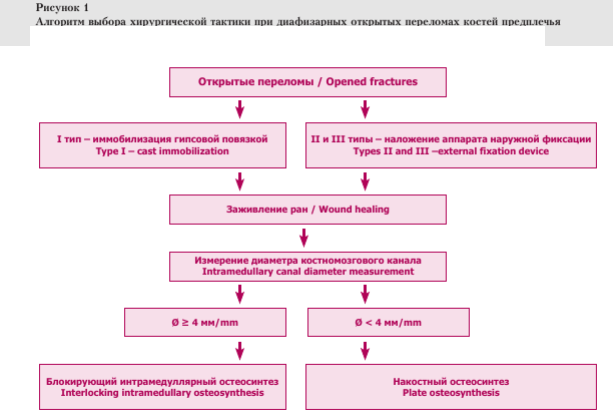 Рисунок 1
Алгоритм выбора хирургической тактики при диафизарных открытых переломах костей предплечья

Открытые переломы / Opened fractures

I тип – иммобилизация гипсовой повязкой
Type I – cast immobilization

II и III типы – наложение аппарата наружной фиксации
Types II and III –external fixation device

Заживление ран / Wound healing

Измерение диаметра костномозгового канала
Intramedullary canal diameter measurement

Ø ≥ 4 мм/mm

Ø < 4 мм/mm

Блокирующий интрамедуллярный остеосинтез
Interlocking intramedullary osteosynthesis

Накостный остеосинтез
Plate osteosynthesis